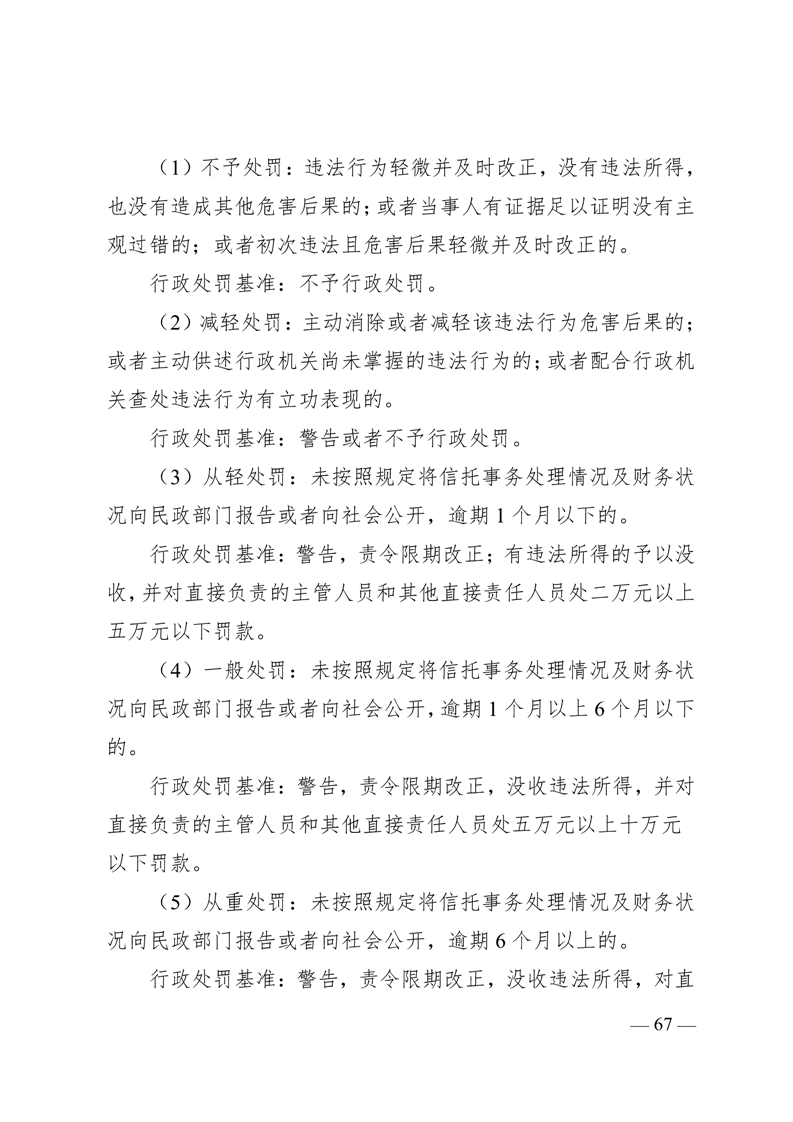 （1）不予处罚：违法行为轻微并及时改正，没有违法所得，也没有造成其他危害后果的；或者当事人有证据足以证明没有主观过错的；或者初次违法且危害后果轻微并及时改正的。

行政处罚基准：不予行政处罚。

（2）减轻处罚：主动消除或者减轻该违法行为危害后果的；或者主动供述行政机关尚未掌握的违法行为的；或者配合行政机关查处违法行为有立功表现的。

行政处罚基准：警告或者不予行政处罚。

（3）从轻处罚：未按照规定将信托事务处理情况及财务状况向民政部门报告或者向社会公开，逾期1个月以下的。

行政处罚基准：警告，责令限期改正；有违法所得的予以没收，并对直接负责的主管人员和其他直接责任人员处二万元以上五万元以下罚款。

（4）一般处罚：未按照规定将信托事务处理情况及财务状况向民政部门报告或者向社会公开，逾期1个月以上6个月以下的。

行政处罚基准：警告，责令限期改正，没收违法所得，并对直接负责的主管人员和其他直接责任人员处五万元以上十万元以下罚款。

（5）从重处罚：未按照规定将信托事务处理情况及财务状况向民政部门报告或者向社会公开，逾期6个月以上的。

行政处罚基准：警告，责令限期改正，没收违法所得，对直

— 67 —